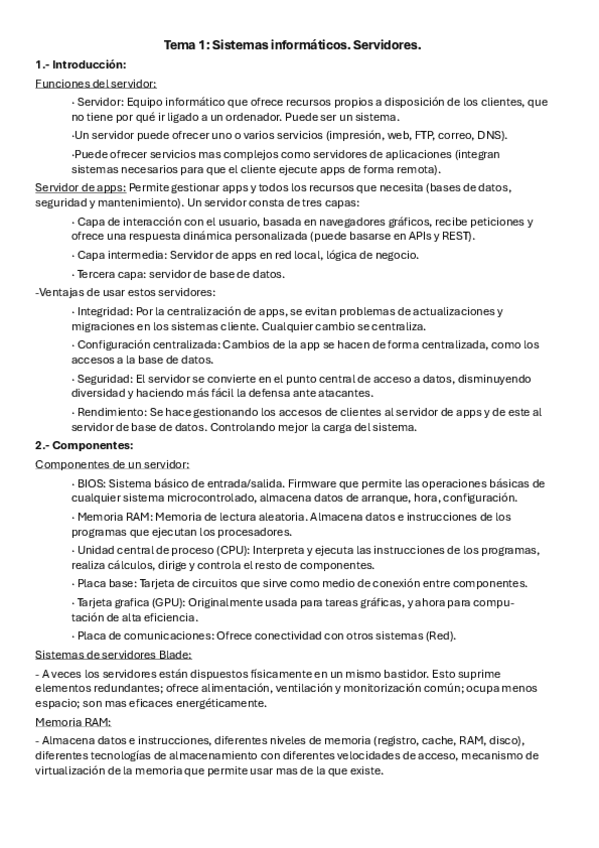 Tema 1: Sistemas informáticos. Servidores.

1.- Introducción:

Funciones del servidor:

· Servidor: Equipo informático que ofrece recursos propios a disposición de los clientes, que no tiene por qué ir ligado a un ordenador. Puede ser un sistema.

·Un servidor puede ofrecer uno o varios servicios (impresión, web, FTP, correo, DNS).

·Puede ofrecer servicios mas complejos como servidores de aplicaciones (integran sistemas necesarios para que el cliente ejecute apps de forma remota).

Servidor de apps: Permite gestionar apps y todos los recursos que necesita (bases de datos, seguridad y mantenimiento). Un servidor consta de tres capas:

· Capa de interacción con el usuario, basada en navegadores gráficos, recibe peticiones y ofrece una respuesta dinámica personalizada (puede basarse en APIs y REST).

· Capa intermedia: Servidor de apps en red local, lógica de negocio.

· Tercera capa: servidor de base de datos.

-Ventajas de usar estos servidores:

· Integridad: Por la centralización de apps, se evitan problemas de actualizaciones y migraciones en los sistemas cliente. Cualquier cambio se centraliza.

· Configuración centralizada: Cambios de la app se hacen de forma centralizada, como los accesos a la base de datos.

· Seguridad: El servidor se convierte en el punto central de acceso a datos, disminuyendo diversidad y haciendo más fácil la defensa ante atacantes.

· Rendimiento: Se hace gestionando los accesos de clientes al servidor de apps y de este al servidor de base de datos. Controlando mejor la carga del sistema.

2.- Componentes:

Componentes de un servidor:

· BIOS: Sistema básico de entrada/salida. Firmware que permite las operaciones básicas de cualquier sistema microcontrolado, almacena datos de arranque, hora, configuración.

· Memoria RAM: Memoria de lectura aleatoria. Almacena datos e instrucciones de los programas que ejecutan los procesadores.

· Unidad central de proceso (CPU): Interpreta y ejecuta las instrucciones de los programas, realiza cálculos, dirige y controla el resto de componentes.

· Placa base: Tarjeta de circuitos que sirve como medio de conexión entre componentes.

· Tarjeta grafica (GPU): Originalmente usada para tareas gráficas, y ahora para computación de alta eficiencia.

· Placa de comunicaciones: Ofrece conectividad con otros sistemas (Red).

Sistemas de servidores Blade:

- A veces los servidores están dispuestos físicamente en un mismo bastidor. Esto suprime elementos redundantes; ofrece alimentación, ventilación y monitorización común; ocupa menos espacio; son mas eficaces energéticamente.

Memoria RAM:

- Almacena datos e instrucciones, diferentes niveles de memoria (registro, cache, RAM, disco), diferentes tecnologías de almacenamiento con diferentes velocidades de acceso, mecanismo de virtualización de la memoria que permite usar mas de la que existe.